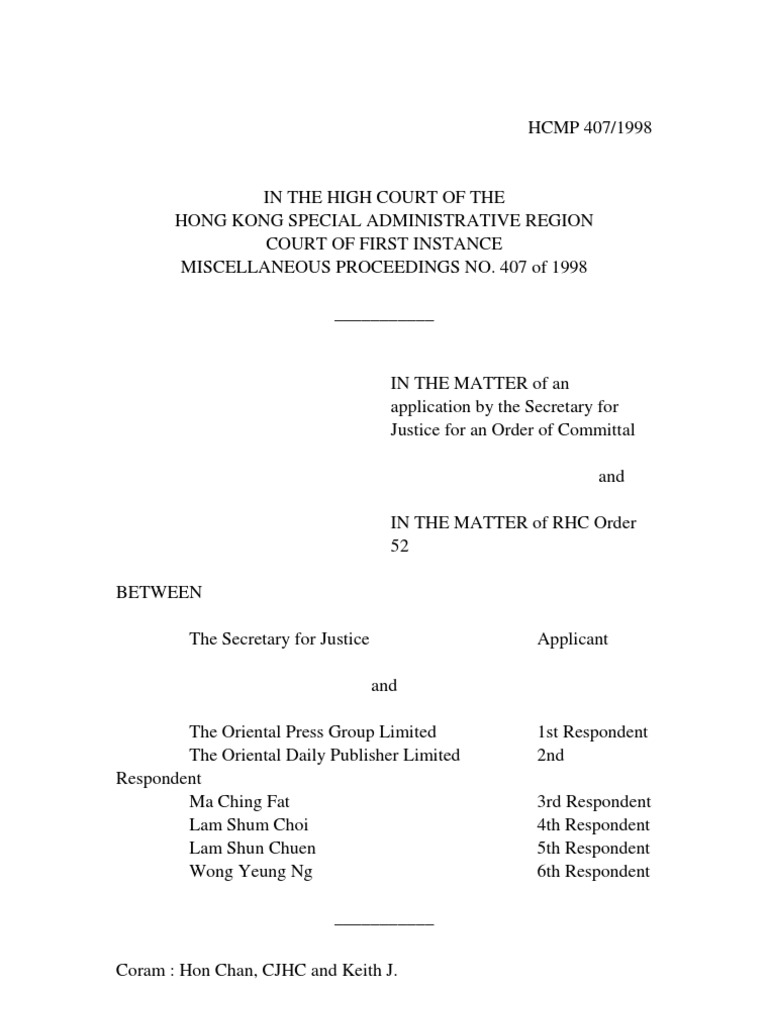 HCMP 407/1998

IN THE HIGH COURT OF THE
HONG KONG SPECIAL ADMINISTRATIVE REGION
COURT OF FIRST INSTANCE
MISCELLANEOUS PROCEEDINGS NO. 407 of 1998

___________

IN THE MATTER of an application by the Secretary for Justice for an Order of Committal

and

IN THE MATTER of RHC Order 52

BETWEEN

The Secretary for Justice Applicant

and

The Oriental Press Group Limited 1st Respondent
The Oriental Daily Publisher Limited 2nd Respondent
Ma Ching Fat 3rd Respondent
Lam Shum Choi 4th Respondent
Lam Shun Chuen 5th Respondent
Wong Yeung Ng 6th Respondent

___________

Coram : Hon Chan, CJHC and Keith J.